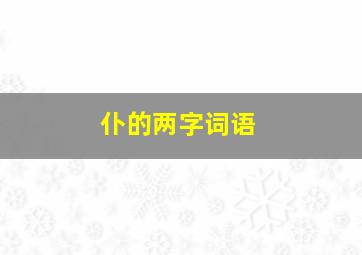 仆的两字词语